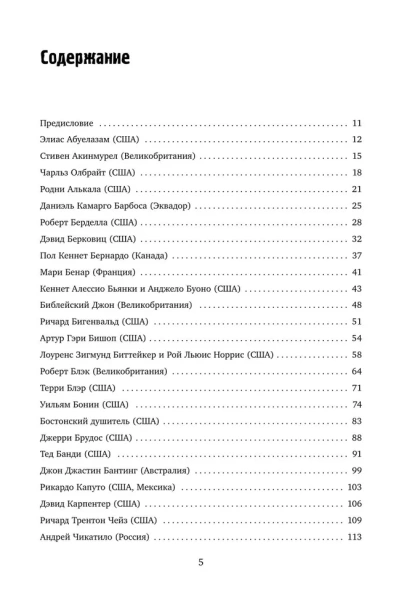 Содержание

Предисловие 11
Элиас Абуелазам (США) 12
Стивен Акинмурел (Великобритания) 15
Чарльз Олбрайт (США) 18
Родни Алькала (США) 21
Даниэль Камарго Барбоса (Эквадор) 25
Роберт Берделла (США) 28
Дэвид Берковиц (США) 32
Пол Кеннет Бернардо (Канада) 37
Мари Бенар (Франция) 41
Кеннет Алессио Бьянки и Анджело Буоно (США) 43
Библейский Джон (Великобритания) 48
Ричард Бигенвальд (США) 51
Артур Гэри Бишоп (США) 54
Лоуренс Зигмунд Биттейкер и Рой Льюис Норрис (США) 58
Роберт Блэк (Великобритания) 64
Терри Блэр (США) 71
Уильям Бонин (США) 74
Бостонский душитель (США) 83
Джерри Брудос (США) 88
Тед Банди (США) 91
Джон Джастин Бантинг (Австралия) 99
Рикардо Капуто (США, Мексика) 103
Дэвид Карпентер (США) 106
Ричард Трентон Чейз (США) 109
Андрей Чикатило (Россия) 113

5